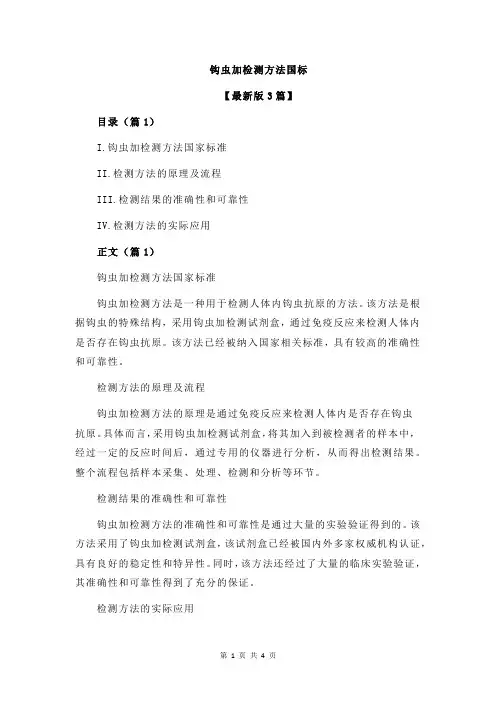 钩虫加检测方法国标

【最新版 3 篇】

目录（篇 1）

I.钩虫加检测方法国家标准

II.检测方法的原理及流程

III.检测结果的准确性和可靠性

IV.检测方法的实际应用

正文（篇 1）

钩虫加检测方法国家标准

钩虫加检测方法是一种用于检测人体内钩虫抗原的方法。该方法是根据钩虫的特殊结构，采用钩虫加检测试剂盒，通过免疫反应来检测人体内是否存在钩虫抗原。该方法已经被纳入国家相关标准，具有较高的准确性和可靠性。

检测方法的原理及流程

钩虫加检测方法的原理是通过免疫反应来检测人体内是否存在钩虫抗原。具体而言，采用钩虫加检测试剂盒，将其加入到被检测者的样本中，经过一定的反应时间后，通过专用的仪器进行分析，从而得出检测结果。整个流程包括样本采集、处理、检测和分析等环节。

检测结果的准确性和可靠性

钩虫加检测方法的准确性和可靠性是通过大量的实验验证得到的。该方法采用了钩虫加检测试剂盒，该试剂盒已经被国内外多家权威机构认证，具有良好的稳定性和特异性。同时，该方法还经过了大量的临床实验验证，其准确性和可靠性得到了充分的保证。

检测方法的实际应用

第 1 页 共 4 页